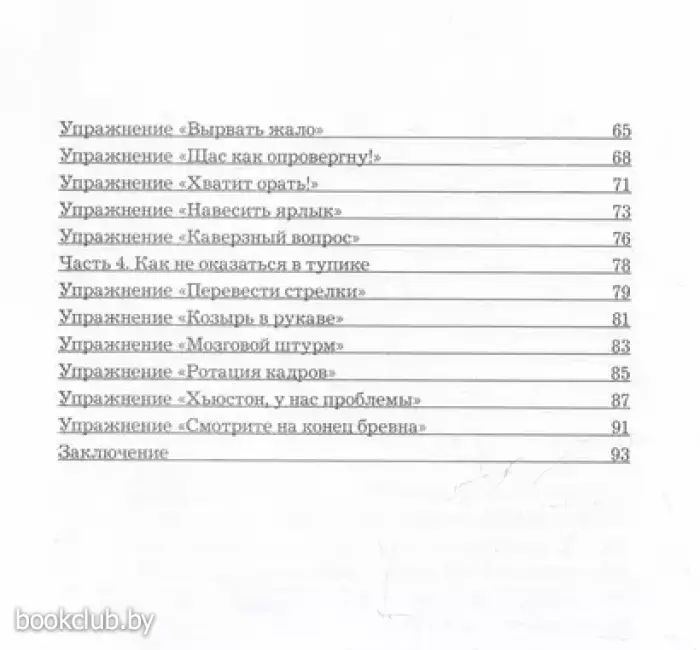 Упражнение «Вырвать жало» 65
Упражнение «Щас как опровергну!» 68
Упражнение «Хватит орать!» 71
Упражнение «Навесить ярлык» 73
Упражнение «Каверзный вопрос» 76
Часть 4. Как не оказаться в тупике 78
Упражнение «Перевести стрелки» 79
Упражнение «Козырь в рукаве» 81
Упражнение «Мозговой штурм» 83
Упражнение «Ротация кадров» 85
Упражнение «Хьюстон, у нас проблемы» 87
Упражнение «Смотрите на конец бревна» 91
Заключение 93

bookclub.by